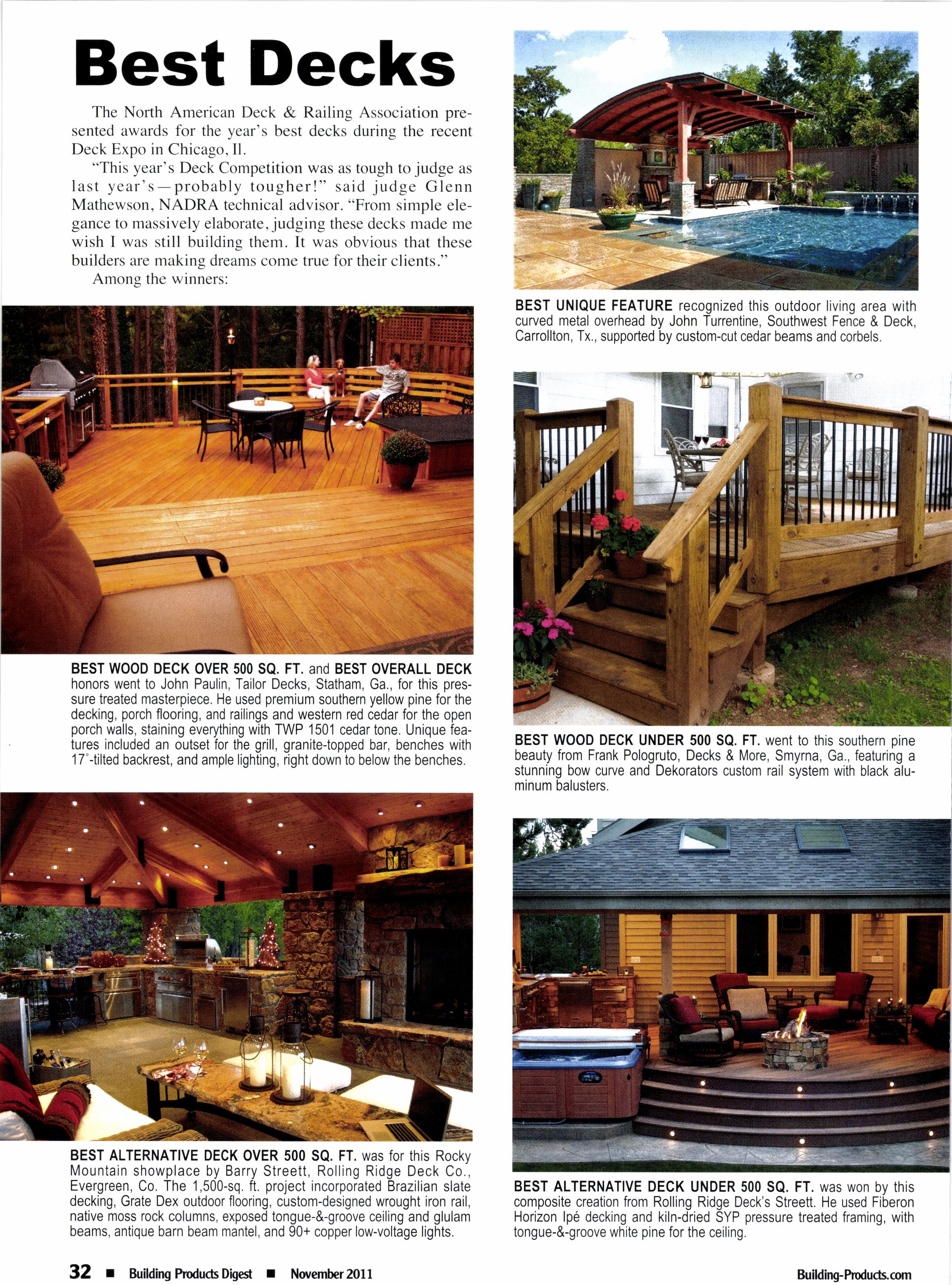 Best Decks

The North American Deck & Railing Association presented awards for the year's best decks during the recent Deck Expo in Chicago, Il.

"This year's Deck Competition was as tough to judge as last year's—probably tougher!" said judge Glenn Mathewson, NADRA technical advisor. "From simple elegance to massively elaborate, judging these decks made me wish I was still building them. It was obvious that these builders are making dreams come true for their clients."

Among the winners:

BEST WOOD DECK OVER 500 SQ. FT. and BEST OVERALL DECK honors went to John Paulin, Tailor Decks, Statham, Ga., for this pressure treated masterpiece. He used premium southern yellow pine for the decking, porch flooring, and railings and western red cedar for the open porch walls, staining everything with TWP 1501 cedar tone. Unique features included an outset for the grill, granite-topped bar, benches with 17°-tilted backrest, and ample lighting, right down to below the benches.

BEST ALTERNATIVE DECK OVER 500 SQ. FT. was for this Rocky Mountain showplace by Barry Streett, Rolling Ridge Deck Co., Evergreen, Co. The 1,500-sq. ft. project incorporated Brazilian slate decking, Grate Dex outdoor flooring, custom-designed wrought iron rail, native moss rock columns, exposed tongue-&-groove ceiling and glulam beams, antique barn beam mantel, and 90+ copper low-voltage lights.

BEST UNIQUE FEATURE recognized this outdoor living area with curved metal overhead by John Turrentine, Southwest Fence & Deck, Carrollton, Tx., supported by custom-cut cedar beams and corbels.

BEST WOOD DECK UNDER 500 SQ. FT. went to this southern pine beauty from Frank Pologruto, Decks & More, Smyrna, Ga., featuring a stunning bow curve and Dekorators custom rail system with black aluminum balusters.

BEST ALTERNATIVE DECK UNDER 500 SQ. FT. was won by this composite creation from Rolling Ridge Deck's Streett. He used Fiberon Horizon Ipé decking and kiln-dried SYP pressure treated framing, with tongue-&-groove white pine for the ceiling.

32 ■ Building Products Digest ■ November 2011

Building-Products.com